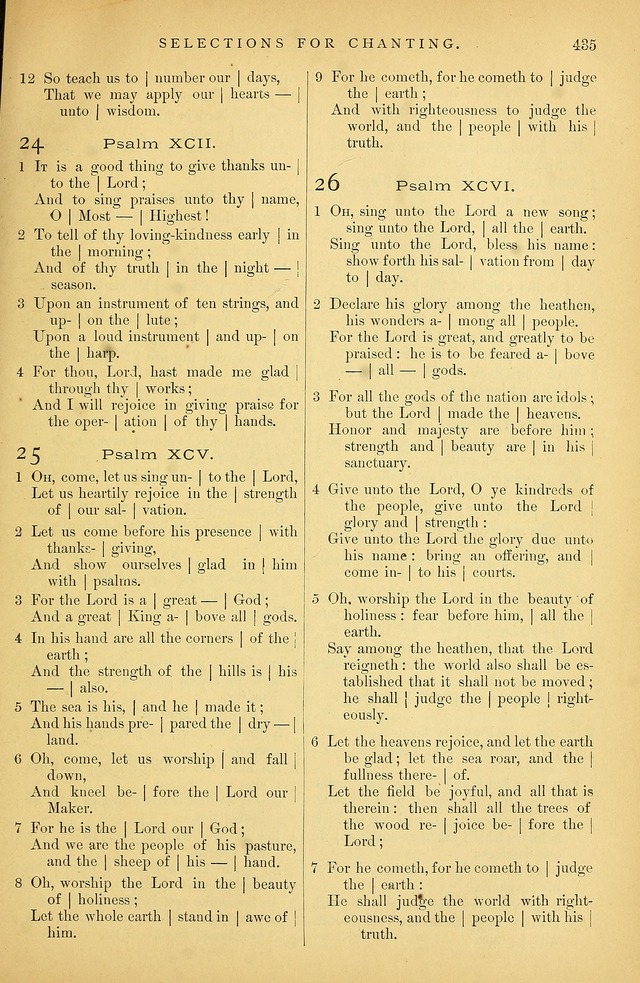 SELECTIONS FOR CHANTING. 435

12 So teach us to | number our | days,
That we may apply our | hearts — | unto | wisdom.

24 Psalm XCII.

1 It is a good thing to give thanks un- | to the | Lord;
And to sing praises unto thy | name, O | Most — | Highest!
2 To tell of thy loving-kindness early | in the | morning;
And of thy truth | in the | night — | season.
3 Upon an instrument of ten strings, and up- | on the | lute;
Upon a loud instrument | and up- | on the | harp.
4 For thou, Lord, hast made me glad | through thy | works;
And I will rejoice in giving praise for the oper- | ation | of thy | hands.

25 Psalm XCV.

1 Oh, come, let us sing un- | to the | Lord,
Let us heartily rejoice in the | strength of | our sal- | vation.
2 Let us come before his presence | with thanks- | giving,
And show ourselves | glad in | him with | psalms.
3 For the Lord is a | great — | God;
And a great | King a- | bove all | gods.
4 In his hand are all the corners | of the | earth;
And the strength of the | hills is | his — | also.
5 The sea is his, | and he | made it;
And his hands pre- | pared the | dry — | land.
6 Oh, come, let us worship | and fall | down,
And kneel be- | fore the | Lord our | Maker.
7 For he is the | Lord our | God;
And we are the people of his pasture, and the | sheep of | his — | hand.
8 Oh, worship the Lord in the | beauty of | holiness;
Let the whole earth | stand in | awe of | him.
9 For he cometh, for he cometh to | judge the | earth;
And with righteousness to judge the world, and the | people | with his | truth.

26 Psalm XCVI.

1 Oh, sing unto the Lord a new song; sing unto the Lord, | all the | earth.
Sing unto the Lord, bless his name: show forth his sal- | vation from | day to | day.
2 Declare his glory among the heathen, his wonders a- | mong all | people.
For the Lord is great, and greatly to be praised: he is to be feared a- | bove — | all — | gods.
3 For all the gods of the nation are idols; but the Lord | made the | heavens.
Honor and majesty are before him; strength and | beauty are | in his | sanctuary.
4 Give unto the Lord, O ye kindreds of the people, give unto the Lord | glory and | strength:
Give unto the Lord the glory due unto his name: bring an offering, and | come in- | to his | courts.
5 Oh, worship the Lord in the beauty of holiness: fear before him, | all the | earth.
Say among the heathen, that the Lord reigneth: the world also shall be established that it shall not be moved; he shall | judge the | people | righteously.
6 Let the heavens rejoice, and let the earth be glad; let the sea roar, and the | fullness there- | of.
Let the field be joyful, and all that is therein: then shall all the trees of the wood re- | joice be- | fore the | Lord;
7 For he cometh, for he cometh to | judge the | earth:
He shall judge the world with righteousness, and the | people | with his | truth.